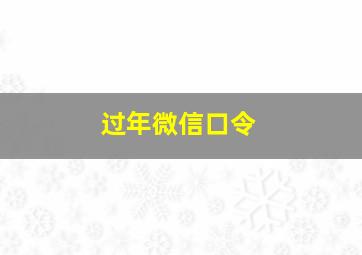 过年微信口令